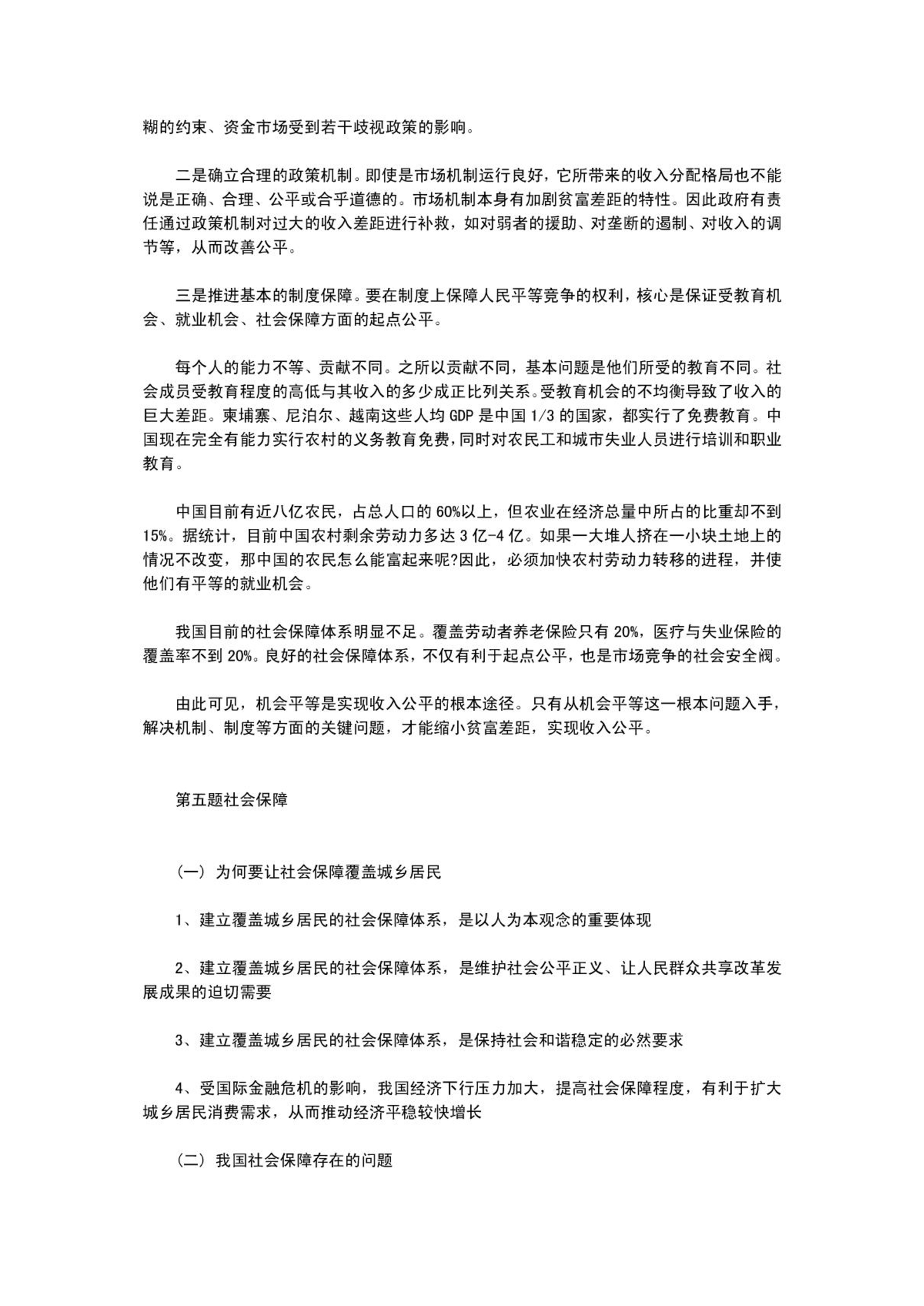 糊的约束、资金市场受到若干歧视政策的影响。

二是确立合理的政策机制。即使是市场机制运行良好，它所带来的收入分配格局也不能说是正确、合理、公平或合乎道德的。市场机制本身有加剧贫富差距的特性。因此政府有责任通过政策机制对过大的收入差距进行补救，如对弱者的援助、对垄断的遏制、对收入的调节等，从而改善公平。

三是推进基本的制度保障。要在制度上保障人民平等竞争的权利，核心是保证受教育机会、就业机会、社会保障方面的起点公平。

每个人的能力不等、贡献不同。之所以贡献不同，基本问题是他们所受的教育不同。社会成员受教育程度的高低与其收入的多少成正比列关系。受教育机会的不均衡导致了收入的巨大差距。柬埔寨、尼泊尔、越南这些人均 GDP 是中国 1/3 的国家，都实行了免费教育。中国现在完全有能力实行农村的义务教育免费，同时对农民工和城市失业人员进行培训和职业教育。

中国目前有近八亿农民，占总人口的 60%以上，但农业在经济总量中所占的比重却不到 15%。据统计，目前中国农村剩余劳动力多达 3 亿-4 亿。如果一大堆人挤在一小块土地上的情况不改变，那中国的农民怎么能富起来呢?因此，必须加快农村劳动力转移的进程，并使他们有平等的就业机会。

我国目前的社会保障体系明显不足。覆盖劳动者养老保险只有 20%，医疗与失业保险的覆盖率不到 20%。良好的社会保障体系，不仅有利于起点公平，也是市场竞争的社会安全阀。

由此可见，机会平等是实现收入公平的根本途径。只有从机会平等这一根本问题入手，解决机制、制度等方面的关键问题，才能缩小贫富差距，实现收入公平。

第五题社会保障

（一）为何要让社会保障覆盖城乡居民

1、建立覆盖城乡居民的社会保障体系，是以人为本观念的重要体现

2、建立覆盖城乡居民的社会保障体系，是维护社会公平正义、让人民群众共享改革发展成果的迫切需要

3、建立覆盖城乡居民的社会保障体系，是保持社会和谐稳定的必然要求

4、受国际金融危机的影响，我国经济下行压力加大，提高社会保障程度，有利于扩大城乡居民消费需求，从而推动经济平稳较快增长

（二）我国社会保障存在的问题